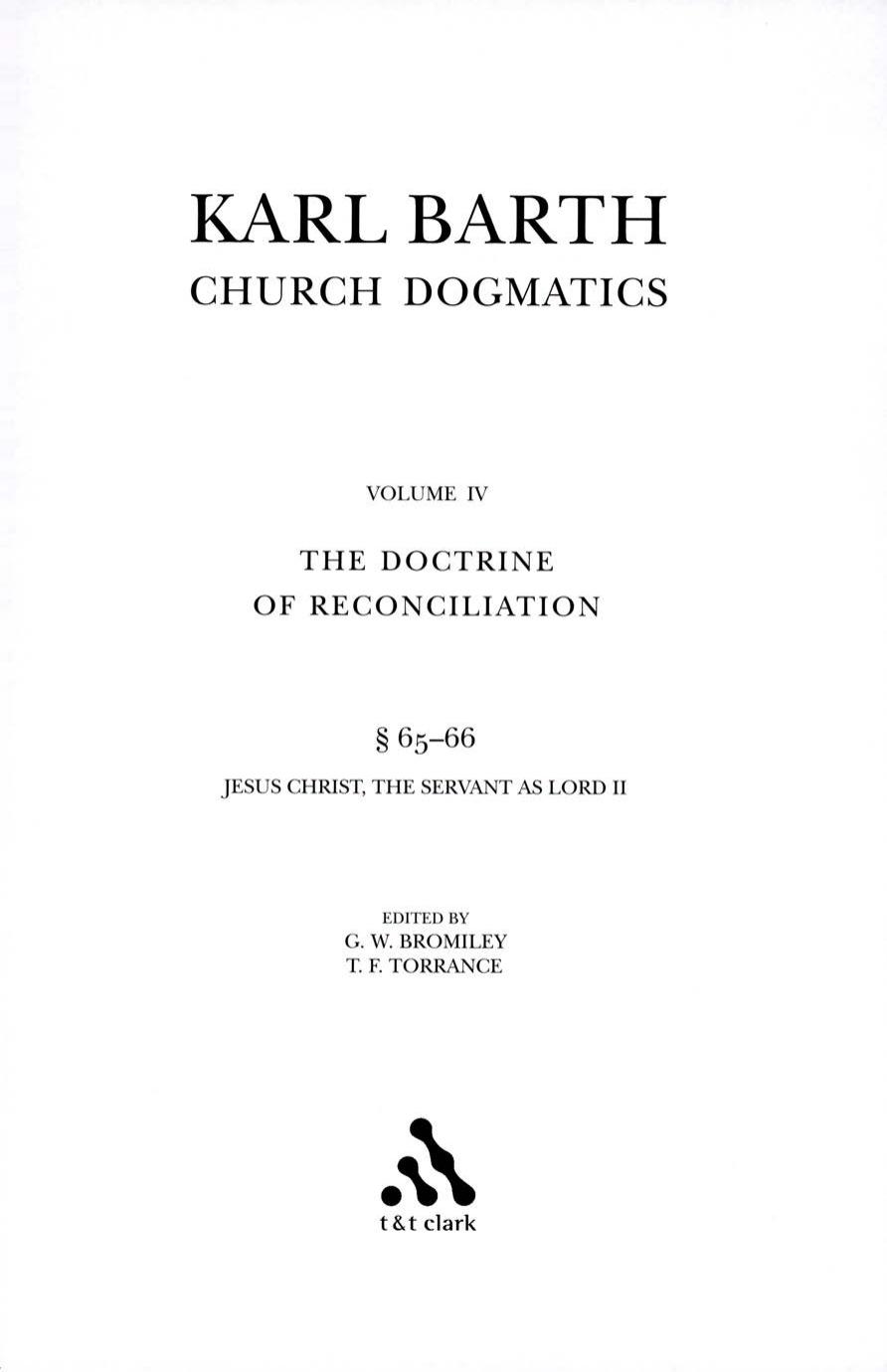 KARL BARTH
CHURCH DOGMATICS

VOLUME IV

THE DOCTRINE
OF RECONCILIATION

§ 65–66

JESUS CHRIST, THE SERVANT AS LORD II

EDITED BY
G. W. BROMILEY
T. F. TORRANCE

t&t clark